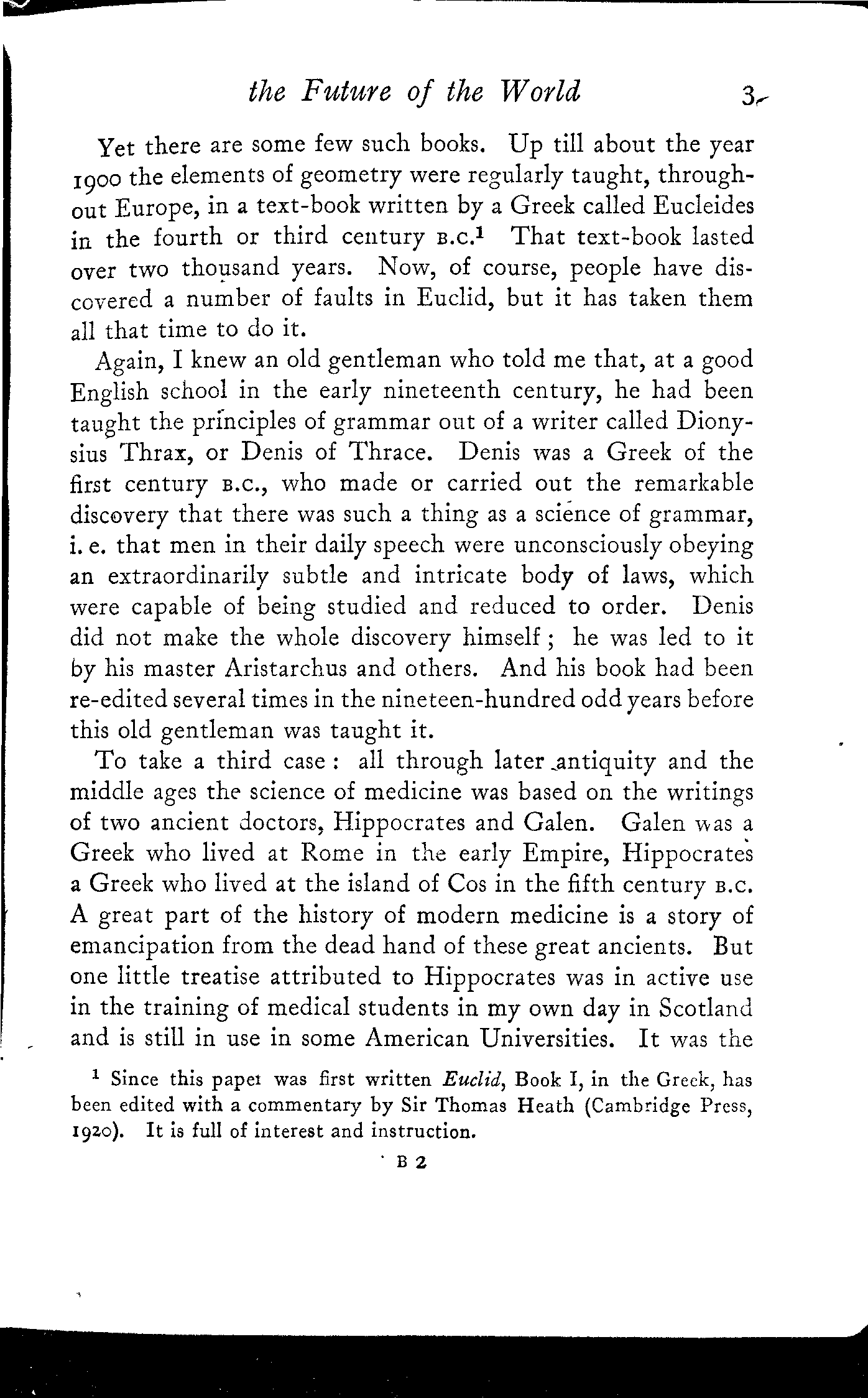 the Future of the World 3

Yet there are some few such books. Up till about the year 1900 the elements of geometry were regularly taught, throughout Europe, in a text-book written by a Greek called Eucleides in the fourth or third century B.C.$^1$ That text-book lasted over two thousand years. Now, of course, people have discovered a number of faults in Euclid, but it has taken them all that time to do it.

Again, I knew an old gentleman who told me that, at a good English school in the early nineteenth century, he had been taught the principles of grammar out of a writer called Dionysius Thrax, or Denis of Thrace. Denis was a Greek of the first century B.C., who made or carried out the remarkable discovery that there was such a thing as a science of grammar, i. e. that men in their daily speech were unconsciously obeying an extraordinarily subtle and intricate body of laws, which were capable of being studied and reduced to order. Denis did not make the whole discovery himself; he was led to it by his master Aristarchus and others. And his book had been re-edited several times in the nineteen-hundred odd years before this old gentleman was taught it.

To take a third case: all through later antiquity and the middle ages the science of medicine was based on the writings of two ancient doctors, Hippocrates and Galen. Galen was a Greek who lived at Rome in the early Empire, Hippocrates a Greek who lived at the island of Cos in the fifth century B.C. A great part of the history of modern medicine is a story of emancipation from the dead hand of these great ancients. But one little treatise attributed to Hippocrates was in active use in the training of medical students in my own day in Scotland and is still in use in some American Universities. It was the

$^1$ Since this paper was first written *Euclid*, Book I, in the Greek, has been edited with a commentary by Sir Thomas Heath (Cambridge Press, 1920). It is full of interest and instruction.

B 2